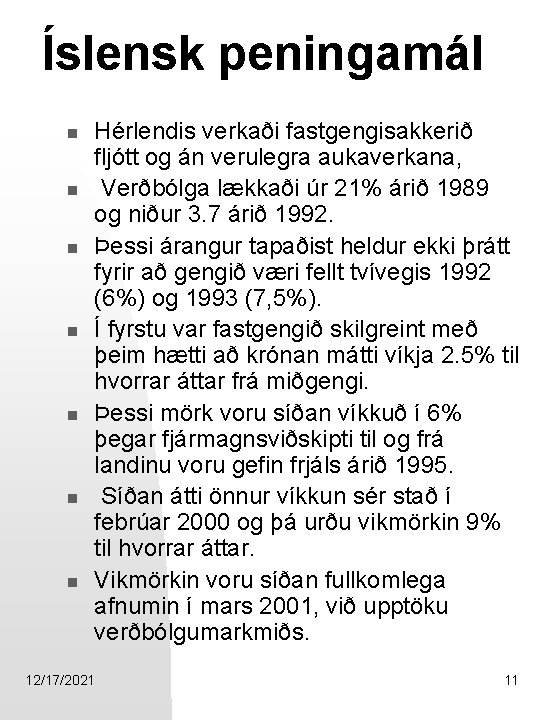 Íslensk peningamál

- Hérlendis verkaði fastgengisakkerið fljótt og án verulegra aukaverkana,
- Verðbólga lækkaði úr 21% árið 1989 og niður 3.7 árið 1992.
- Þessi árangur tapaðist heldur ekki þrátt fyrir að gengið væri fellt tvívegis 1992 (6%) og 1993 (7,5%).
- Í fyrstu var fastgengið skilgreint með þeim hætti að krónan mátti víkja 2.5% til hvorrar áttar frá miðgengi.
- Þessi mörk voru síðan víkkuð í 6% þegar fjármagnsviðskipti til og frá landinu voru gefin frjáls árið 1995.
- Síðan átti önnur víkkun sér stað í febrúar 2000 og þá urðu vikmörkin 9% til hvorrar áttar.
- Vikmörkin voru síðan fullkomlega afnumin í mars 2001, við upptöku verðbólgumarkmiðs.

12/17/2021

11